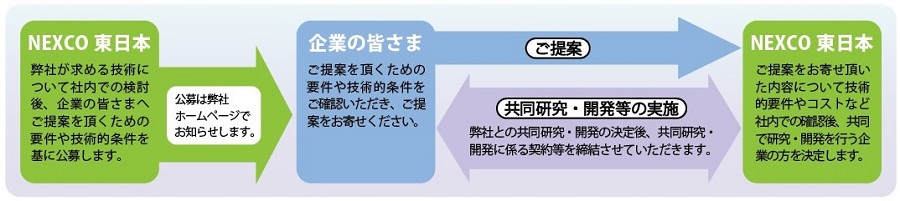 NEXCO 東日本

弊社が求める技術について社内での検討後、企業の皆さまへご提案を頂くための要件や技術的条件を基に公募します。

公募は弊社ホームページでお知らせします。

企業の皆さま

ご提案を頂くための要件や技術的条件をご確認いただき、ご提案をお寄せください。

ご提案

共同研究・開発等の実施

弊社との共同研究・開発の決定後、共同研究・開発に係る契約等を締結させていただきます。

NEXCO 東日本

ご提案をお寄せ頂いた内容について技術的要件やコストなど社内での確認後、共同で研究・開発を行う企業の方を決定します。